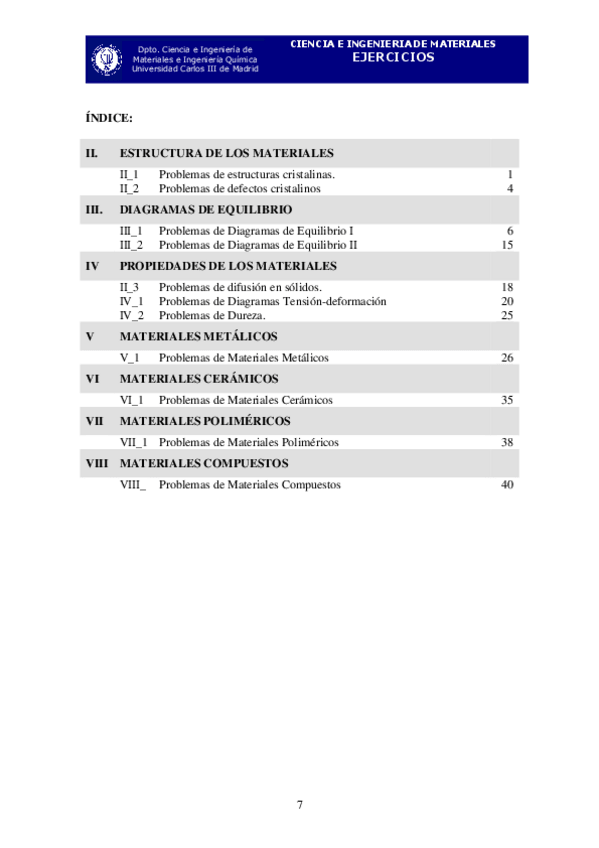 Dpto. Ciencia e Ingeniería de Materiales e Ingeniería Química Universidad Carlos III de Madrid

CIENCIA E INGENIERIA DE MATERIALES
EJERCICIOS

ÍNDICE:

| | | | |
|---|---|---|---|
| II. | ESTRUCTURA DE LOS MATERIALES | | |
| | II_1 | Problemas de estructuras cristalinas. | 1 |
| | II_2 | Problemas de defectos cristalinos | 4 |
| III. | DIAGRAMAS DE EQUILIBRIO | | |
| | III_1 | Problemas de Diagramas de Equilibrio I | 6 |
| | III_2 | Problemas de Diagramas de Equilibrio II | 15 |
| IV | PROPIEDADES DE LOS MATERIALES | | |
| | II_3 | Problemas de difusión en sólidos. | 18 |
| | IV_1 | Problemas de Diagramas Tensión-deformación | 20 |
| | IV_2 | Problemas de Dureza. | 25 |
| V | MATERIALES METÁLICOS | | |
| | V_1 | Problemas de Materiales Metálicos | 26 |
| VI | MATERIALES CERÁMICOS | | |
| | VI_1 | Problemas de Materiales Cerámicos | 35 |
| VII | MATERIALES POLIMÉRICOS | | |
| | VII_1 | Problemas de Materiales Poliméricos | 38 |
| VIII | MATERIALES COMPUESTOS | | |
| | VIII_ | Problemas de Materiales Compuestos | 40 |

7